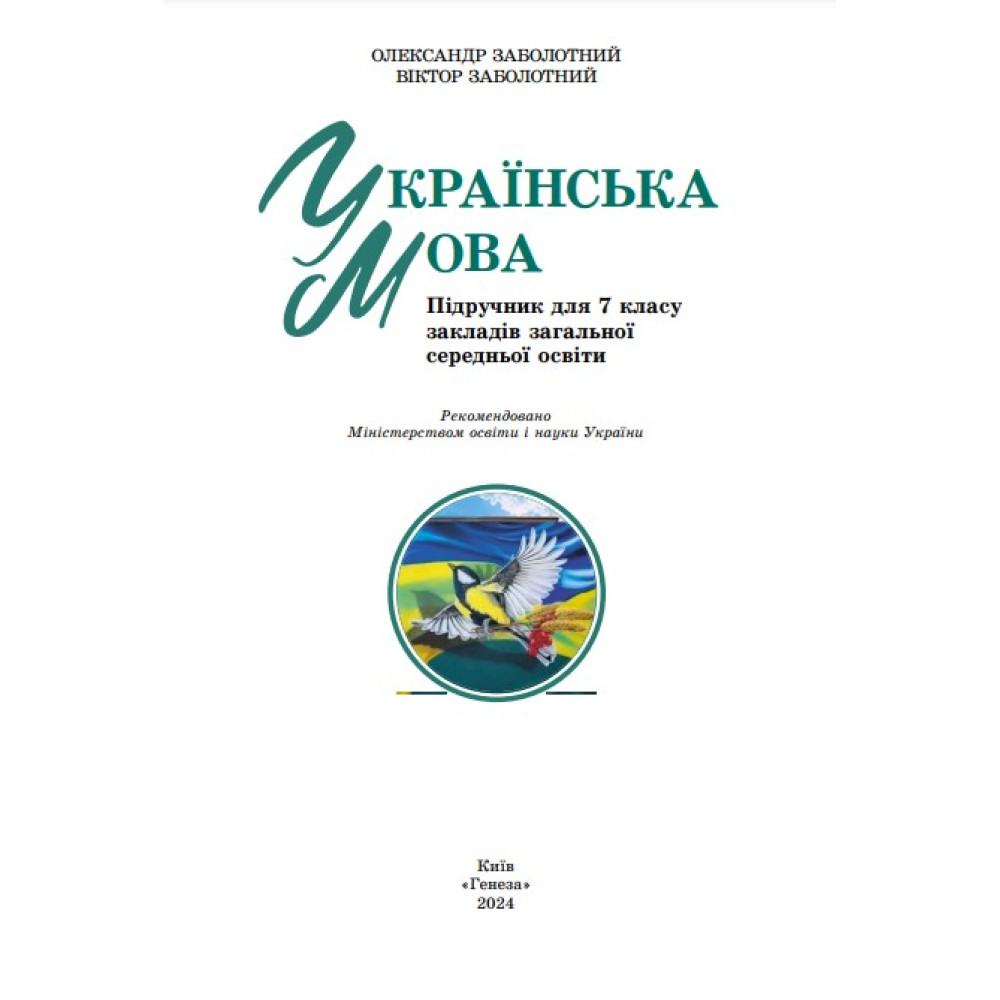 ОЛЕКСАНДР ЗАБОЛОТНИЙ
ВІКТОР ЗАБОЛОТНИЙ

УКРАЇНСЬКА
МОВА

Підручник для 7 класу
закладів загальної
середньої освіти

Рекомендовано
Міністерством освіти і науки України

Київ
«Генеза»
2024